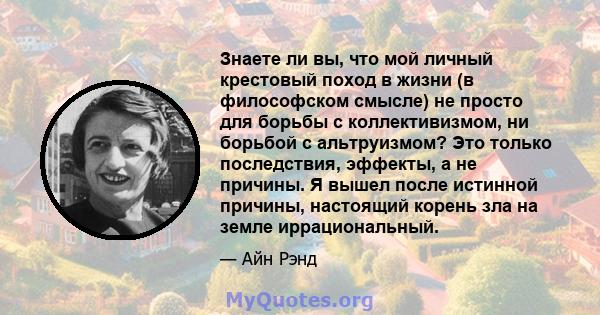 Знаете ли вы, что мой личный крестовый поход в жизни (в философском смысле) не просто для борьбы с коллективизмом, ни борьбой с альтруизмом? Это только последствия, эффекты, а не причины. Я вышел после истинной причины, настоящий корень зла на земле иррациональный.

— Айн Рэнд

MyQuotes.org